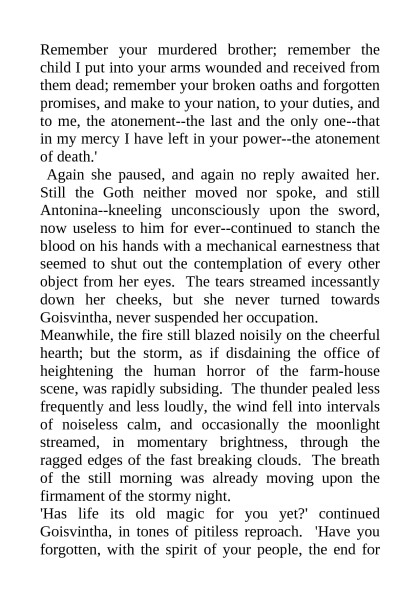 Remember your murdered brother; remember the child I put into your arms wounded and received from them dead; remember your broken oaths and forgotten promises, and make to your nation, to your duties, and to me, the atonement--the last and the only one--that in my mercy I have left in your power--the atonement of death.'

Again she paused, and again no reply awaited her. Still the Goth neither moved nor spoke, and still Antonina--kneeling unconsciously upon the sword, now useless to him for ever--continued to stanch the blood on his hands with a mechanical earnestness that seemed to shut out the contemplation of every other object from her eyes. The tears streamed incessantly down her cheeks, but she never turned towards Goisvintha, never suspended her occupation.

Meanwhile, the fire still blazed noisily on the cheerful hearth; but the storm, as if disdaining the office of heightening the human horror of the farm-house scene, was rapidly subsiding. The thunder pealed less frequently and less loudly, the wind fell into intervals of noiseless calm, and occasionally the moonlight streamed, in momentary brightness, through the ragged edges of the fast breaking clouds. The breath of the still morning was already moving upon the firmament of the stormy night.

'Has life its old magic for you yet?' continued Goisvintha, in tones of pitiless reproach. 'Have you forgotten, with the spirit of your people, the end for